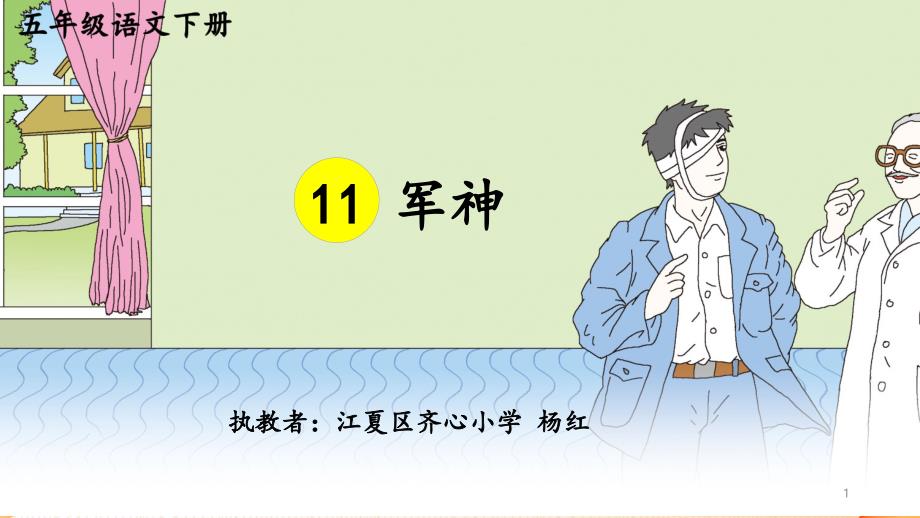 五年级语文下册

11 军神

执教者：江夏区齐心小学 杨红

1